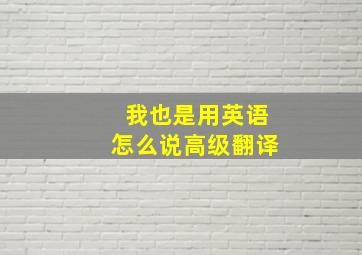 我也是用英语
怎么说高级翻译